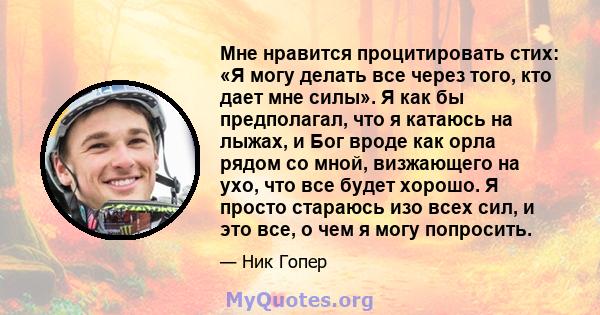 Мне нравится процитировать стих: «Я могу делать все через того, кто дает мне силы». Я как бы предполагал, что я катаюсь на лыжах, и Бог вроде как орла рядом со мной, визжающего на ухо, что все будет хорошо. Я просто стараюсь изо всех сил, и это все, о чем я могу попросить.

— Ник Гопер

MyQuotes.org